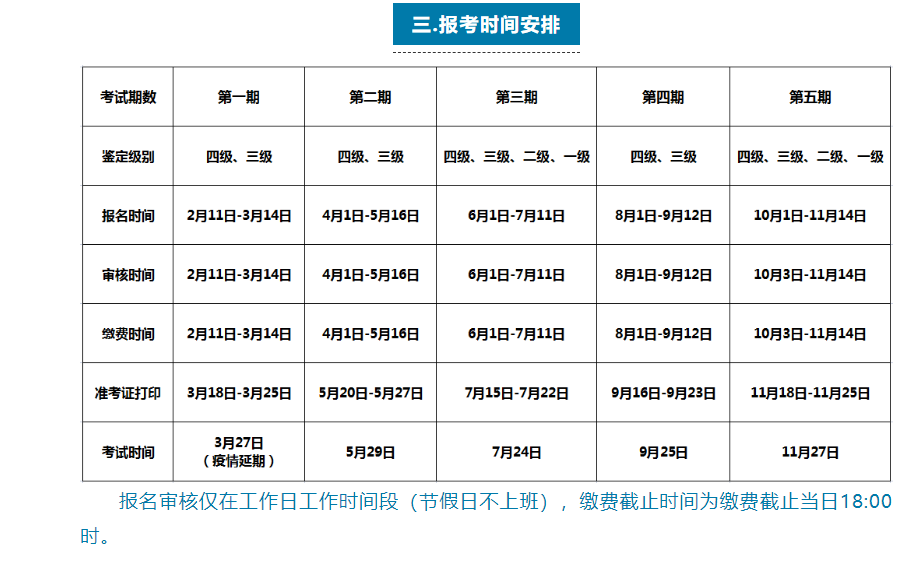 三.报考时间安排

| 考试期数 | 第一期 | 第二期 | 第三期 | 第四期 | 第五期 |
|---|---|---|---|---|---|
| 鉴定级别 | 四级、三级 | 四级、三级 | 四级、三级、二级、一级 | 四级、三级 | 四级、三级、二级、一级 |
| 报名时间 | 2月11日-3月14日 | 4月1日-5月16日 | 6月1日-7月11日 | 8月1日-9月12日 | 10月1日-11月14日 |
| 审核时间 | 2月11日-3月14日 | 4月1日-5月16日 | 6月1日-7月11日 | 8月1日-9月12日 | 10月3日-11月14日 |
| 缴费时间 | 2月11日-3月14日 | 4月1日-5月16日 | 6月1日-7月11日 | 8月1日-9月12日 | 10月3日-11月14日 |
| 准考证打印 | 3月18日-3月25日 | 5月20日-5月27日 | 7月15日-7月22日 | 9月16日-9月23日 | 11月18日-11月25日 |
| 考试时间 | 3月27日（疫情延期） | 5月29日 | 7月24日 | 9月25日 | 11月27日 |

报名审核仅在工作日工作时间段（节假日不上班），缴费截止时间为缴费截止当日18:00时。